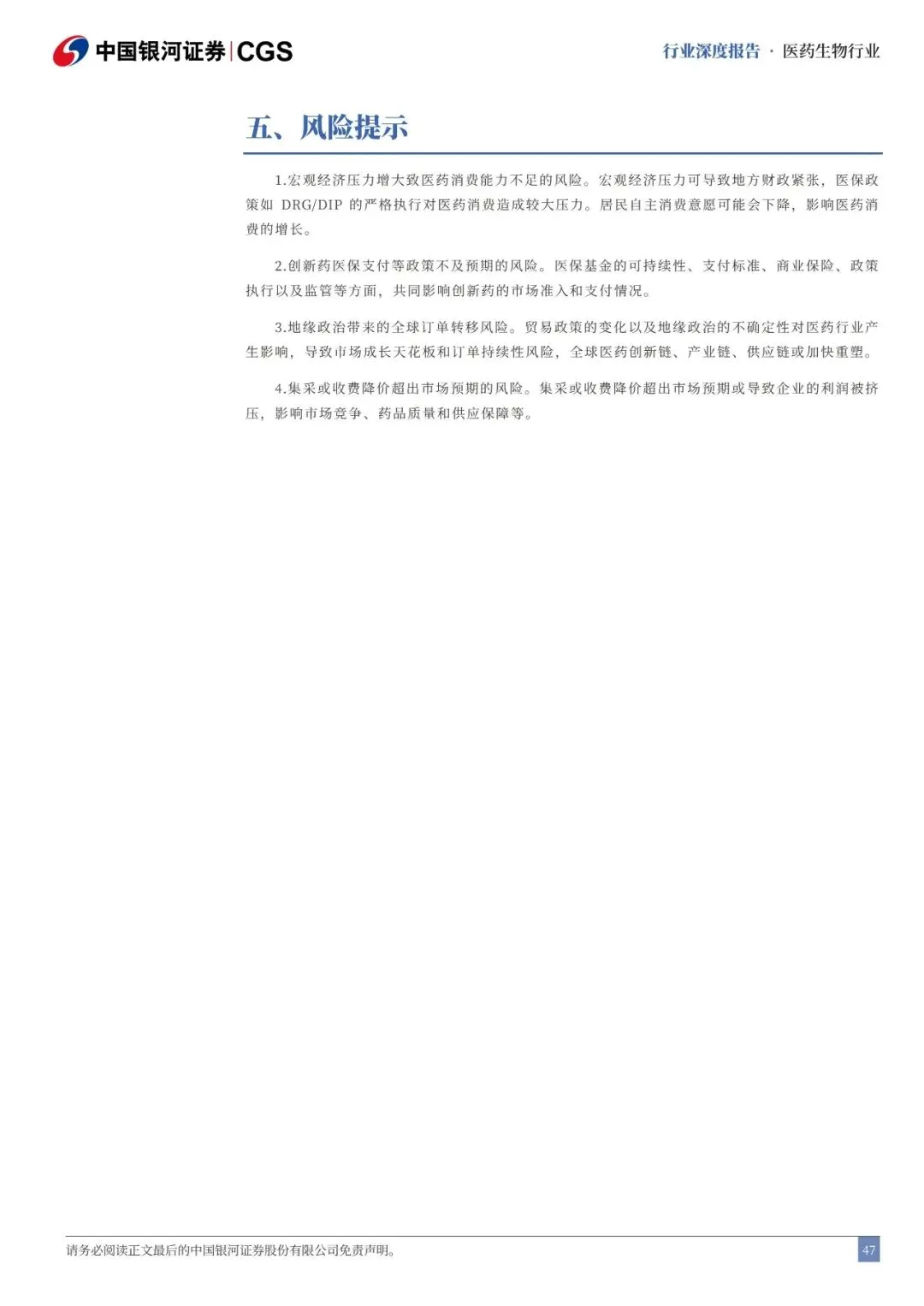 中国银河证券|CGS

行业深度报告 · 医药生物行业

五、风险提示

1.宏观经济压力增大致医药消费能力不足的风险。宏观经济压力可导致地方财政紧张，医保政策如DRG/DIP的严格执行对医药消费造成较大压力。居民自主消费意愿可能会下降，影响医药消费的增长。

2.创新药医保支付等政策不及预期的风险。医保基金的可持续性、支付标准、商业保险、政策执行以及监管等方面，共同影响创新药的市场准入和支付情况。

3.地缘政治带来的全球订单转移风险。贸易政策的变化以及地缘政治的不确定性对医药行业产生影响，导致市场成长天花板和订单持续性风险，全球医药创新链、产业链、供应链或加快重塑。

4.集采或收费降价超出市场预期的风险。集采或收费降价超出市场预期或导致企业的利润被挤压，影响市场竞争、药品质量和供应保障等。

请务必阅读正文最后的中国银河证券股份有限公司免责声明。

47